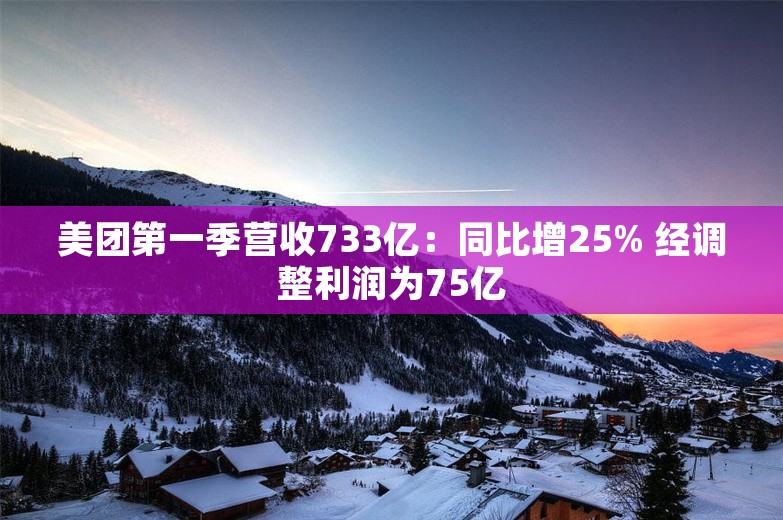 美团第一季营收733亿：同比增25% 经调整利润为75亿